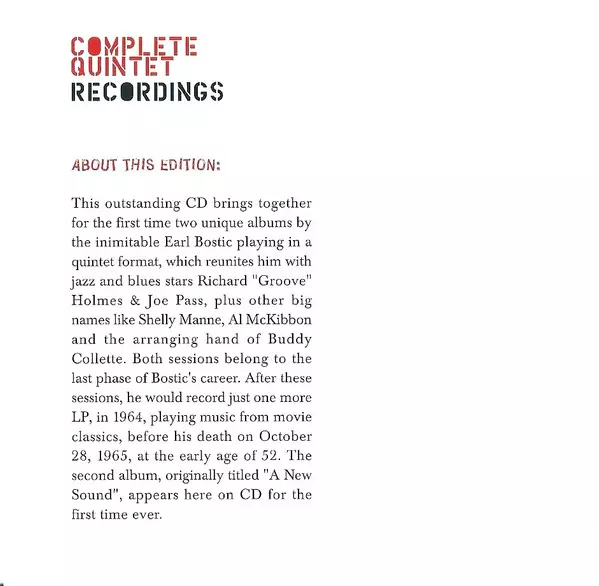 COMPLETE
QUINTET
RECORDINGS

ABOUT THIS EDITION:

This outstanding CD brings together for the first time two unique albums by the inimitable Earl Bostic playing in a quintet format, which reunites him with jazz and blues stars Richard "Groove" Holmes & Joe Pass, plus other big names like Shelly Manne, Al McKibbon and the arranging hand of Buddy Collette. Both sessions belong to the last phase of Bostic's career. After these sessions, he would record just one more LP, in 1964, playing music from movie classics, before his death on October 28, 1965, at the early age of 52. The second album, originally titled "A New Sound", appears here on CD for the first time ever.